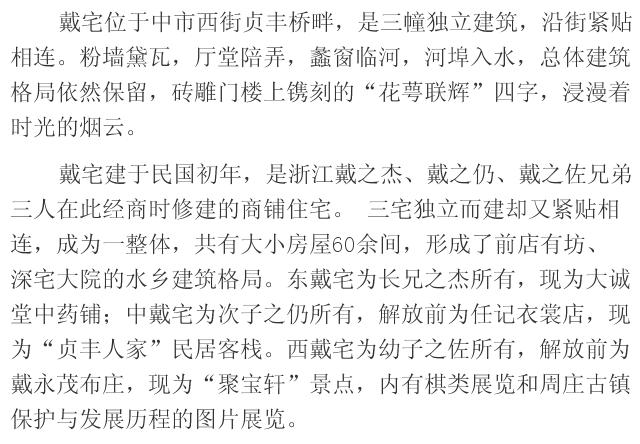 戴宅位于中市西街贞丰桥畔，是三幢独立建筑，沿街紧贴相连。粉墙黛瓦，厅堂陪弄，蠡窗临河，河埠入水，总体建筑格局依然保留，砖雕门楼上镌刻的“花萼联辉”四字，浸漫着时光的烟云。

戴宅建于民国初年，是浙江戴之杰、戴之仍、戴之佐兄弟三人在此经商时修建的商铺住宅。 三宅独立而建却又紧贴相连，成为一整体，共有大小房屋60余间，形成了前店有坊、深宅大院的水乡建筑格局。东戴宅为长兄之杰所有，现为大诚堂中药铺；中戴宅为次子之仍所有，解放前为任记衣裳店，现为“贞丰人家”民居客栈。西戴宅为幼子之佐所有，解放前为戴永茂布庄，现为“聚宝轩”景点，内有棋类展览和周庄古镇保护与发展历程的图片展览。